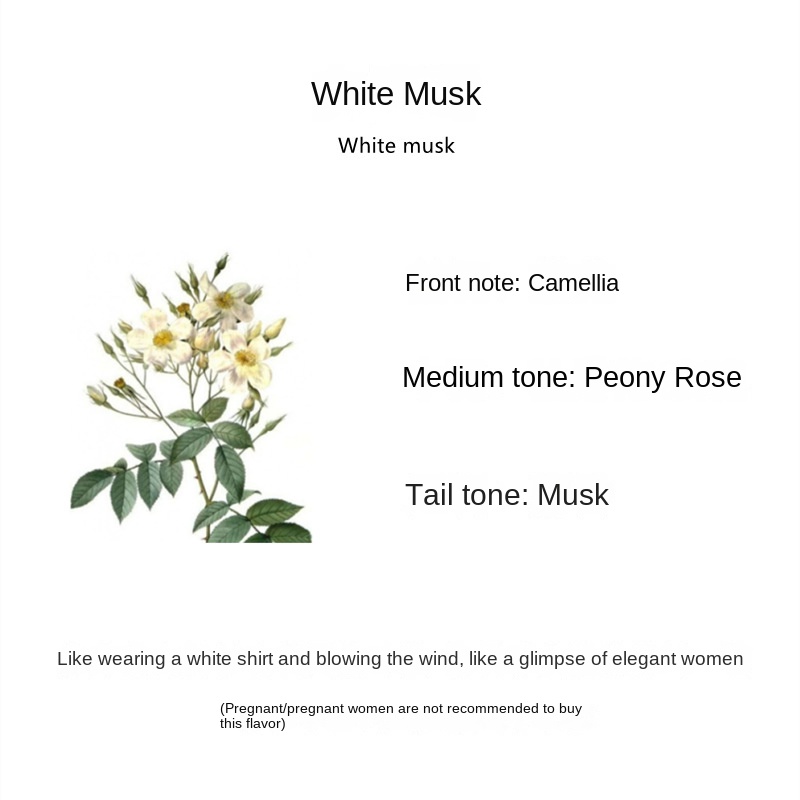 White Musk

White musk

Front note: Camellia

Medium tone: Peony Rose

Tail tone: Musk

Like wearing a white shirt and blowing the wind, like a glimpse of elegant women

(Pregnant/pregnant women are not recommended to buy this flavor)